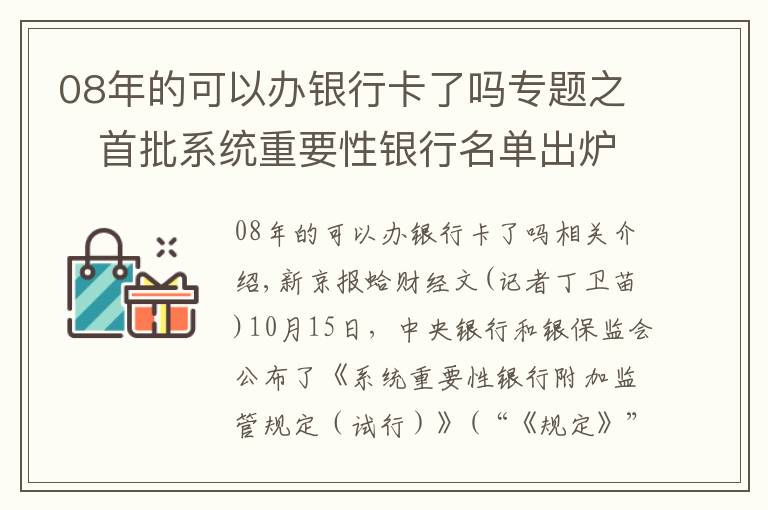 08年的可以办银行卡了吗专题之首批系统重要性银行名单出炉

08年的可以办银行卡了吗相关介绍，新京报蛤财经文（记者丁卫苗）10月15日，中央银行和银保监会公布了《系统重要性银行附加监管规定（试行）》（“《规定》”